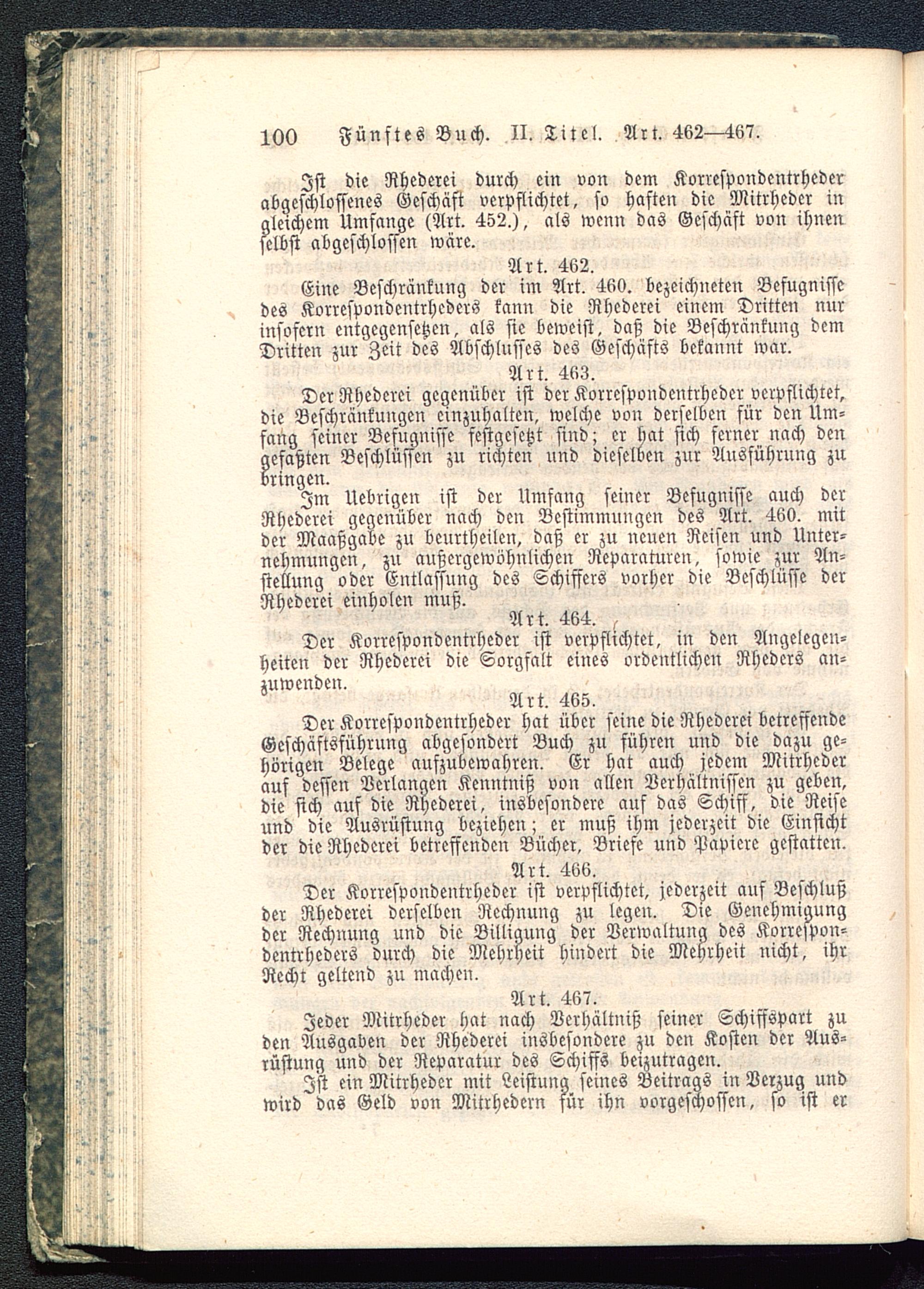 100 Fünftes Buch. II. Titel. Art. 462—467.

Ist die Rhederei durch ein von dem Korrespondentrheder abgeschlossenes Geschäft verpflichtet, so haften die Mitrheder in gleichem Umfange (Art. 452.), als wenn das Geschäft von ihnen selbst abgeschlossen wäre.

Art. 462.

Eine Beschränkung der im Art. 460. bezeichneten Befugnisse des Korrespondentrheders kann die Rhederei einem Dritten nur insofern entgegensetzen, als sie beweist, daß die Beschränkung dem Dritten zur Zeit des Abschlusses des Geschäfts bekannt war.

Art. 463.

Der Rhederei gegenüber ist der Korrespondentrheder verpflichtet, die Beschränkungen einzuhalten, welche von derselben für den Umfang seiner Befugnisse festgesetzt sind; er hat sich ferner nach den gefaßten Beschlüssen zu richten und dieselben zur Ausführung zu bringen.

Im Uebrigen ist der Umfang seiner Befugnisse auch der Rhederei gegenüber nach den Bestimmungen des Art. 460. mit der Maaßgabe zu beurtheilen, daß er zu neuen Reisen und Unternehmungen, zu außergewöhnlichen Reparaturen, sowie zur Anstellung oder Entlassung des Schiffers vorher die Beschlüsse der Rhederei einholen muß.

Art. 464.

Der Korrespondentrheder ist verpflichtet, in den Angelegenheiten der Rhederei die Sorgfalt eines ordentlichen Rheders anzuwenden.

Art. 465.

Der Korrespondentrheder hat über seine die Rhederei betreffende Geschäftsführung abgesondert Buch zu führen und die dazu gehörigen Belege aufzubewahren. Er hat auch jedem Mitrheder auf dessen Verlangen Kenntniß von allen Verhältnissen zu geben, die sich auf die Rhederei, insbesondere auf das Schiff, die Reise und die Ausrüstung beziehen; er muß ihm jederzeit die Einsicht der die Rhederei betreffenden Bücher, Briefe und Papiere gestatten.

Art. 466.

Der Korrespondentrheder ist verpflichtet, jederzeit auf Beschluß der Rhederei derselben Rechnung zu legen. Die Genehmigung der Rechnung und die Billigung der Verwaltung des Korrespondentrheders durch die Mehrheit hindert die Mehrheit nicht, ihr Recht geltend zu machen.

Art. 467.

Jeder Mitrheder hat nach Verhältniß seiner Schiffspart zu den Ausgaben der Rhederei insbesondere zu den Kosten der Ausrüstung und der Reparatur des Schiffs beizutragen.

Ist ein Mitrheder mit Leistung seines Beitrags in Verzug und wird das Geld von Mitrhedern für ihn vorgeschossen, so ist er